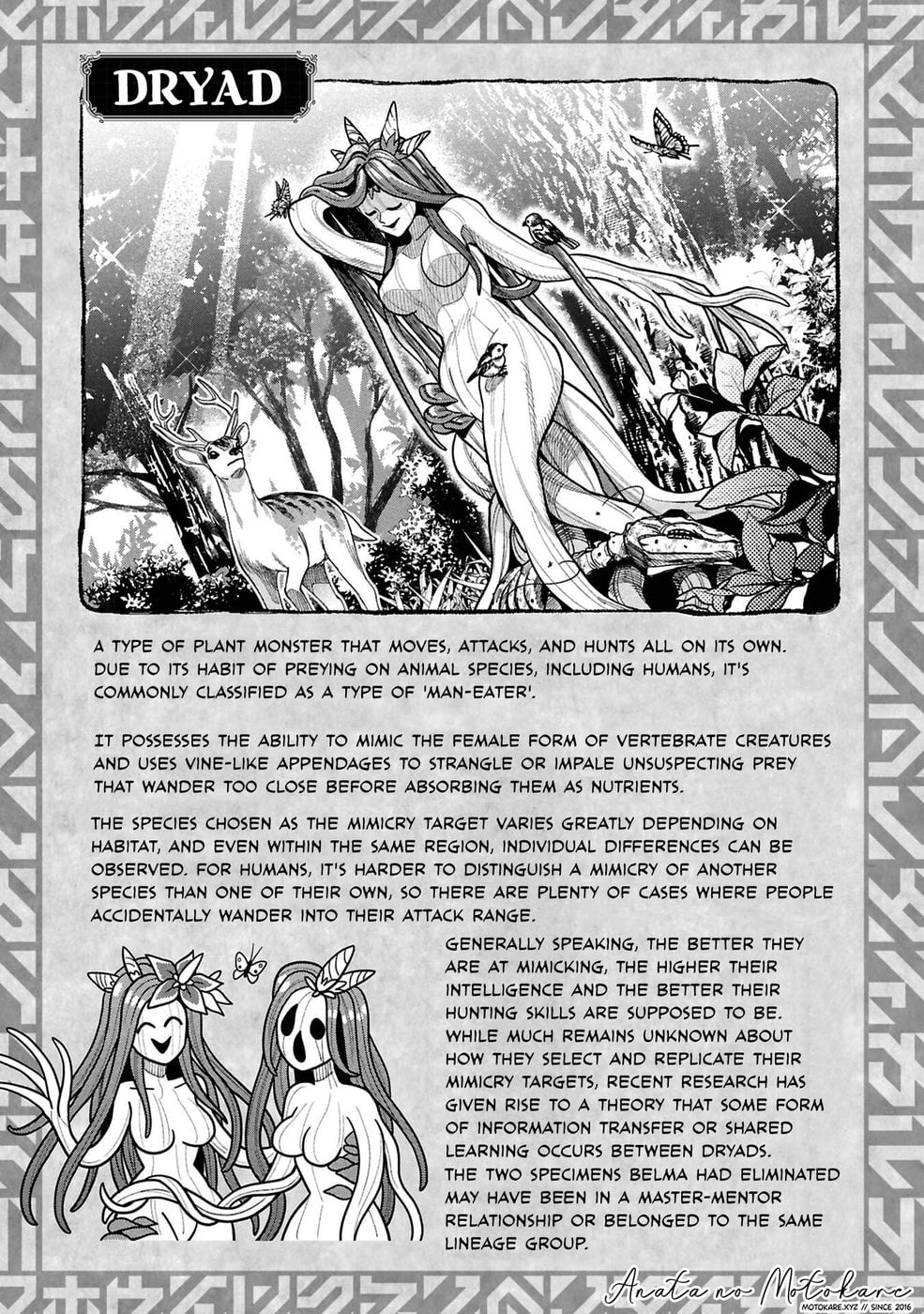 DRYAD

A TYPE OF PLANT MONSTER THAT MOVES, ATTACKS, AND HUNTS ALL ON ITS OWN. DUE TO ITS HABIT OF PREYING ON ANIMAL SPECIES, INCLUDING HUMANS, IT'S COMMONLY CLASSIFIED AS A TYPE OF 'MAN-EATER'.

IT POSSESSES THE ABILITY TO MIMIC THE FEMALE FORM OF VERTEBRATE CREATURES AND USES VINE-LIKE APPENDAGES TO STRANGLE OR IMPALE UNSUSPECTING PREY THAT WANDER TOO CLOSE BEFORE ABSORBING THEM AS NUTRIENTS.

THE SPECIES CHOSEN AS THE MIMICRY TARGET VARIES GREATLY DEPENDING ON HABITAT, AND EVEN WITHIN THE SAME REGION, INDIVIDUAL DIFFERENCES CAN BE OBSERVED. FOR HUMANS, IT'S HARDER TO DISTINGUISH A MIMICRY OF ANOTHER SPECIES THAN ONE OF THEIR OWN, SO THERE ARE PLENTY OF CASES WHERE PEOPLE ACCIDENTALLY WANDER INTO THEIR ATTACK RANGE.

GENERALLY SPEAKING, THE BETTER THEY ARE AT MIMICKING, THE HIGHER THEIR INTELLIGENCE AND THE BETTER THEIR HUNTING SKILLS ARE SUPPOSED TO BE. WHILE MUCH REMAINS UNKNOWN ABOUT HOW THEY SELECT AND REPLICATE THEIR MIMICRY TARGETS, RECENT RESEARCH HAS GIVEN RISE TO A THEORY THAT SOME FORM OF INFORMATION TRANSFER OR SHARED LEARNING OCCURS BETWEEN DRYADS. THE TWO SPECIMENS BELMA HAD ELIMINATED MAY HAVE BEEN IN A MASTER-MENTOR RELATIONSHIP OR BELONGED TO THE SAME LINEAGE GROUP.

Anata no Motokare
MOTOKARE.XYZ // SINCE 2016